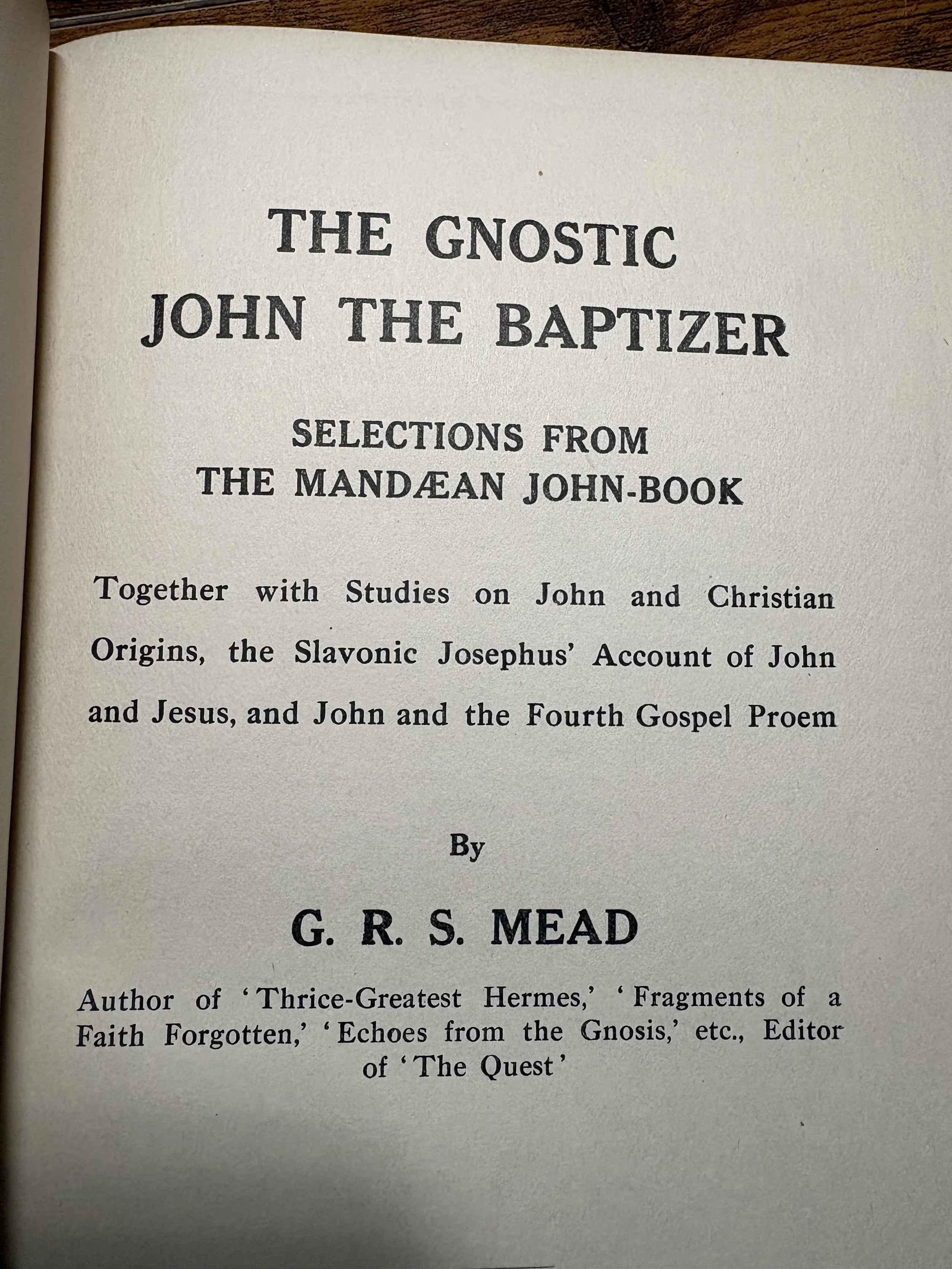 THE GNOSTIC
JOHN THE BAPTIZER

SELECTIONS FROM
THE MANDÆAN JOHN-BOOK

Together with Studies on John and Christian Origins, the Slavonic Josephus' Account of John and Jesus, and John and the Fourth Gospel Proem

By

G. R. S. MEAD

Author of 'Thrice-Greatest Hermes,' 'Fragments of a Faith Forgotten,' 'Echoes from the Gnosis,' etc., Editor of 'The Quest'